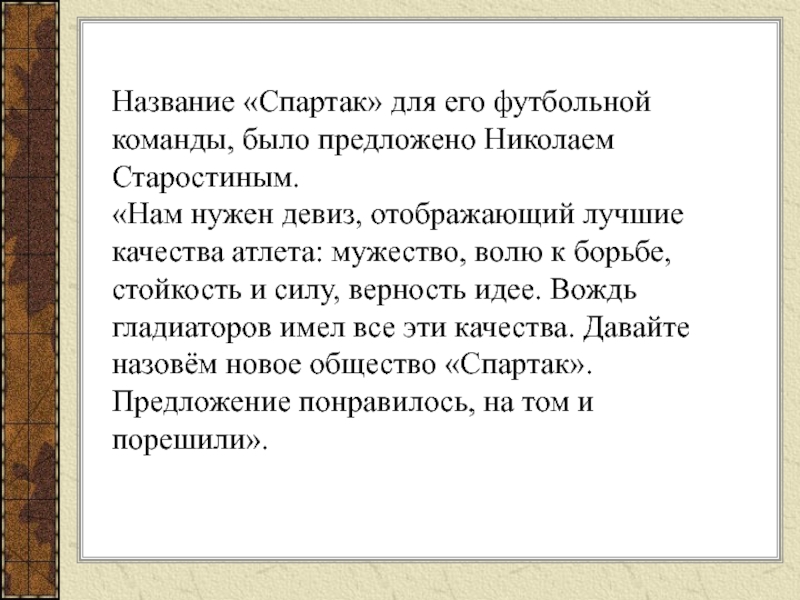 Название «Спартак» для его футбольной команды, было предложено Николаем Старостиным.
«Нам нужен девиз, отображающий лучшие качества атлета: мужество, волю к борьбе, стойкость и силу, верность идее. Вождь гладиаторов имел все эти качества. Давайте назовём новое общество «Спартак». Предложение понравилось, на том и порешили».